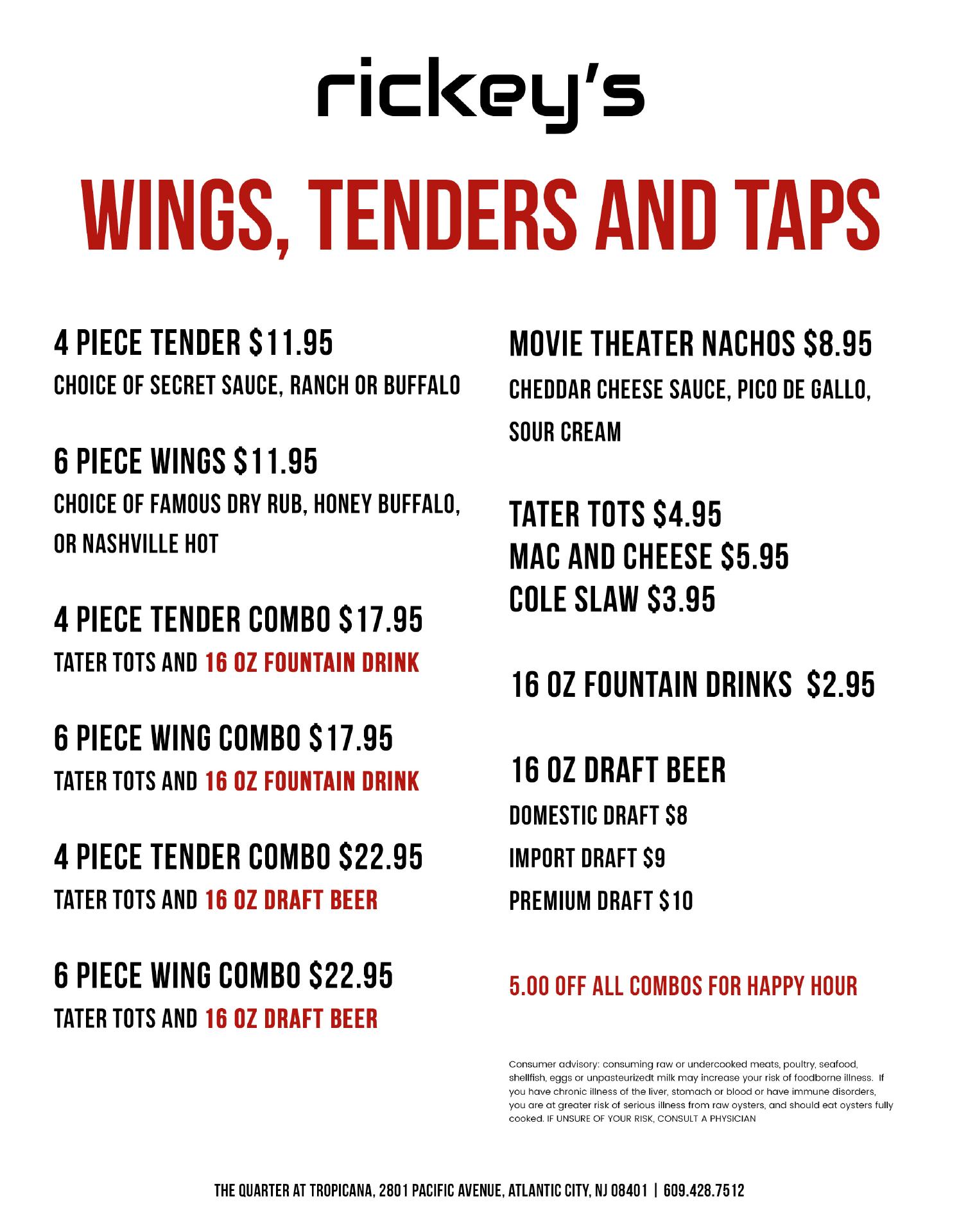 rickey's

WINGS, TENDERS AND TAPS

4 PIECE TENDER $11.95
CHOICE OF SECRET SAUCE, RANCH OR BUFFALO

6 PIECE WINGS $11.95
CHOICE OF FAMOUS DRY RUB, HONEY BUFFALO, OR NASHVILLE HOT

4 PIECE TENDER COMBO $17.95
TATER TOTS AND 16 OZ FOUNTAIN DRINK

6 PIECE WING COMBO $17.95
TATER TOTS AND 16 OZ FOUNTAIN DRINK

4 PIECE TENDER COMBO $22.95
TATER TOTS AND 16 OZ DRAFT BEER

6 PIECE WING COMBO $22.95
TATER TOTS AND 16 OZ DRAFT BEER

MOVIE THEATER NACHOS $8.95
CHEDDAR CHEESE SAUCE, PICO DE GALLO, SOUR CREAM

TATER TOTS $4.95
MAC AND CHEESE $5.95
COLE SLAW $3.95

16 OZ FOUNTAIN DRINKS $2.95

16 OZ DRAFT BEER
DOMESTIC DRAFT $8
IMPORT DRAFT $9
PREMIUM DRAFT $10

5.00 OFF ALL COMBOS FOR HAPPY HOUR

Consumer advisory: consuming raw or undercooked meats, poultry, seafood, shellfish, eggs or unpasteurizedt milk may increase your risk of foodborne illness. If you have chronic illness of the liver, stomach or blood or have immune disorders, you are at greater risk of serious illness from raw oysters, and should eat oysters fully cooked. IF UNSURE OF YOUR RISK, CONSULT A PHYSICIAN

THE QUARTER AT TROPICANA, 2801 PACIFIC AVENUE, ATLANTIC CITY, NJ 08401 | 609.428.7512